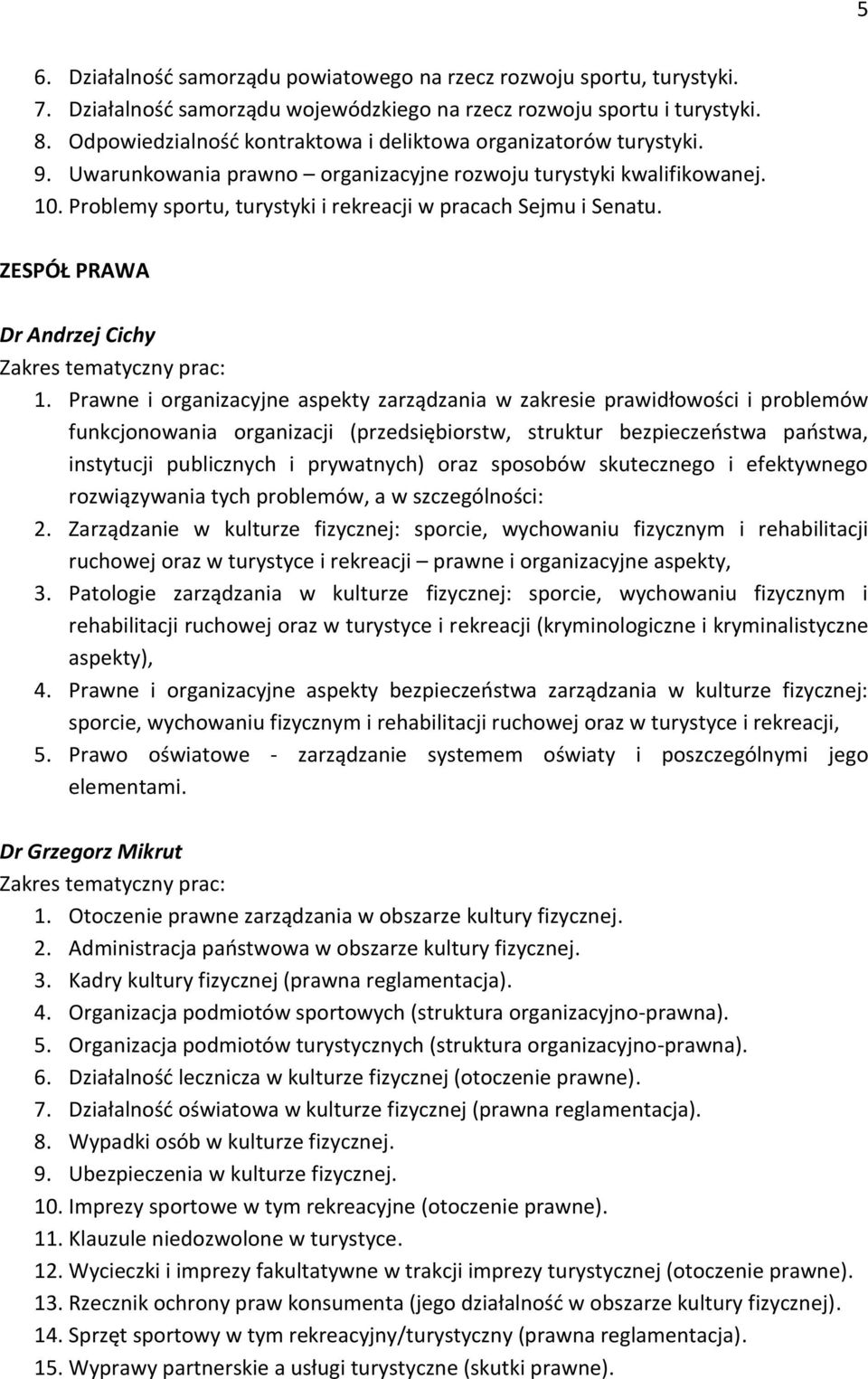 5

6. Działalność samorządu powiatowego na rzecz rozwoju sportu, turystyki.
7. Działalność samorządu wojewódzkiego na rzecz rozwoju sportu i turystyki.
8. Odpowiedzialność kontraktowa i deliktowa organizatorów turystyki.
9. Uwarunkowania prawno – organizacyjne rozwoju turystyki kwalifikowanej.
10. Problemy sportu, turystyki i rekreacji w pracach Sejmu i Senatu.

ZESPÓŁ PRAWA

Dr Andrzej Cichy
Zakres tematyczny prac:
1. Prawne i organizacyjne aspekty zarządzania w zakresie prawidłowości i problemów funkcjonowania organizacji (przedsiębiorstw, struktur bezpieczeństwa państwa, instytucji publicznych i prywatnych) oraz sposobów skutecznego i efektywnego rozwiązywania tych problemów, a w szczególności:
2. Zarządzanie w kulturze fizycznej: sporcie, wychowaniu fizycznym i rehabilitacji ruchowej oraz w turystyce i rekreacji – prawne i organizacyjne aspekty,
3. Patologie zarządzania w kulturze fizycznej: sporcie, wychowaniu fizycznym i rehabilitacji ruchowej oraz w turystyce i rekreacji (kryminologiczne i kryminalistyczne aspekty),
4. Prawne i organizacyjne aspekty bezpieczeństwa zarządzania w kulturze fizycznej: sporcie, wychowaniu fizycznym i rehabilitacji ruchowej oraz w turystyce i rekreacji,
5. Prawo oświatowe - zarządzanie systemem oświaty i poszczególnymi jego elementami.

Dr Grzegorz Mikrut
Zakres tematyczny prac:
1. Otoczenie prawne zarządzania w obszarze kultury fizycznej.
2. Administracja państwowa w obszarze kultury fizycznej.
3. Kadry kultury fizycznej (prawna reglamentacja).
4. Organizacja podmiotów sportowych (struktura organizacyjno-prawna).
5. Organizacja podmiotów turystycznych (struktura organizacyjno-prawna).
6. Działalność lecznicza w kulturze fizycznej (otoczenie prawne).
7. Działalność oświatowa w kulturze fizycznej (prawna reglamentacja).
8. Wypadki osób w kulturze fizycznej.
9. Ubezpieczenia w kulturze fizycznej.
10. Imprezy sportowe w tym rekreacyjne (otoczenie prawne).
11. Klauzule niedozwolone w turystyce.
12. Wycieczki i imprezy fakultatywne w trakcji imprezy turystycznej (otoczenie prawne).
13. Rzecznik ochrony praw konsumenta (jego działalność w obszarze kultury fizycznej).
14. Sprzęt sportowy w tym rekreacyjny/turystyczny (prawna reglamentacja).
15. Wyprawy partnerskie a usługi turystyczne (skutki prawne).